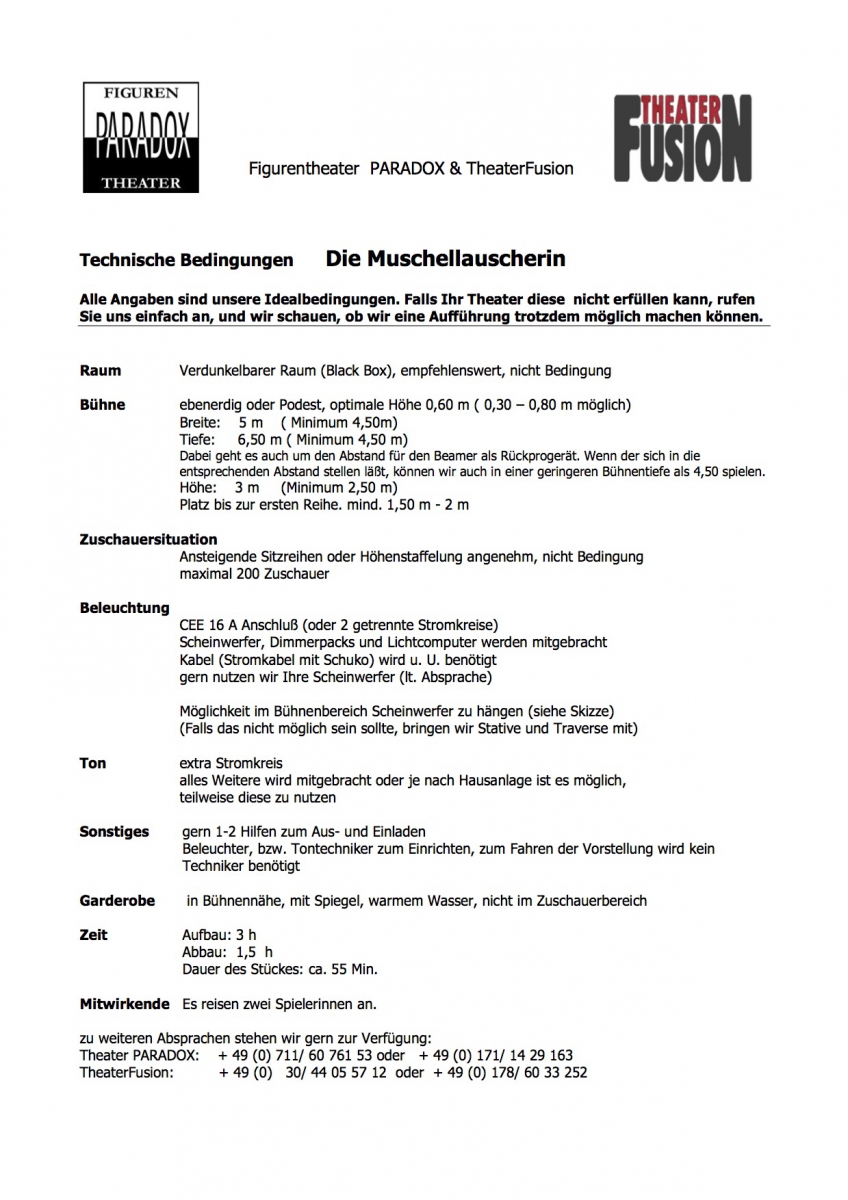 FIGUREN
PARADOX
THEATER

Figurentheater PARADOX & TheaterFusion

THEATER
FUSION

Technische Bedingungen Die Muschellauscherin

Alle Angaben sind unsere Idealbedingungen. Falls Ihr Theater diese nicht erfüllen kann, rufen Sie uns einfach an, und wir schauen, ob wir eine Aufführung trotzdem möglich machen können.

Raum Verdunkelbarer Raum (Black Box), empfehlenswert, nicht Bedingung

Bühne ebenerdig oder Podest, optimale Höhe 0,60 m ( 0,30 – 0,80 m möglich)
Breite: 5 m ( Minimum 4,50m)
Tiefe: 6,50 m ( Minimum 4,50 m)
Dabei geht es auch um den Abstand für den Beamer als Rückprogerät. Wenn der sich in die entsprechenden Abstand stellen läßt, können wir auch in einer geringeren Bühnentiefe als 4,50 spielen.
Höhe: 3 m (Minimum 2,50 m)
Platz bis zur ersten Reihe. mind. 1,50 m - 2 m

Zuschauersituation
Ansteigende Sitzreihen oder Höhenstaffelung angenehm, nicht Bedingung
maximal 200 Zuschauer

Beleuchtung
CEE 16 A Anschluß (oder 2 getrennte Stromkreise)
Scheinwerfer, Dimmerpacks und Lichtcomputer werden mitgebracht
Kabel (Stromkabel mit Schuko) wird u. U. benötigt
gern nutzen wir Ihre Scheinwerfer (lt. Absprache)

Möglichkeit im Bühnenbereich Scheinwerfer zu hängen (siehe Skizze)
(Falls das nicht möglich sein sollte, bringen wir Stative und Traverse mit)

Ton extra Stromkreis
alles Weitere wird mitgebracht oder je nach Hausanlage ist es möglich, teilweise diese zu nutzen

Sonstiges gern 1-2 Hilfen zum Aus- und Einladen
Beleuchter, bzw. Tontechniker zum Einrichten, zum Fahren der Vorstellung wird kein Techniker benötigt

Garderobe in Bühnennähe, mit Spiegel, warmem Wasser, nicht im Zuschauerbereich

Zeit Aufbau: 3 h
Abbau: 1,5 h
Dauer des Stückes: ca. 55 Min.

Mitwirkende Es reisen zwei Spielerinnen an.

zu weiteren Absprachen stehen wir gern zur Verfügung:
Theater PARADOX: + 49 (0) 711/ 60 761 53 oder + 49 (0) 171/ 14 29 163
TheaterFusion: + 49 (0) 30/ 44 05 57 12 oder + 49 (0) 178/ 60 33 252